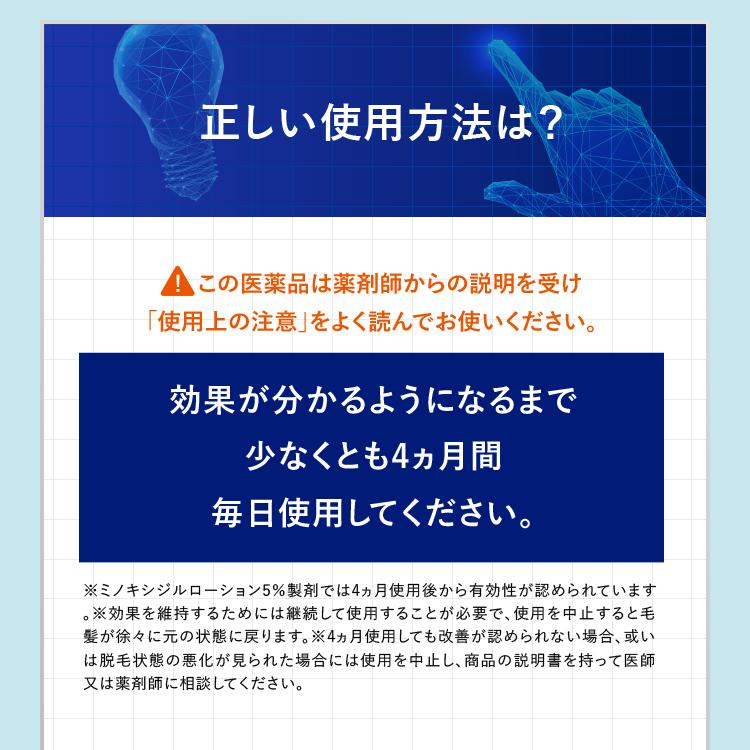 正しい使用方法は？

この医薬品は薬剤師からの説明を受け「使用上の注意」をよく読んでお使いください。

効果が分かるようになるまで
少なくとも4ヵ月間
毎日使用してください。

※ミノキシジルローション5％製剤では4ヵ月使用後から有効性が認められています。※効果を維持するためには継続して使用することが必要で、使用を中止すると毛髪が徐々に元の状態に戻ります。※4ヵ月使用しても改善が認められない場合、或いは脱毛状態の悪化が見られた場合には使用を中止し、商品の説明書を持って医師又は薬剤師に相談してください。